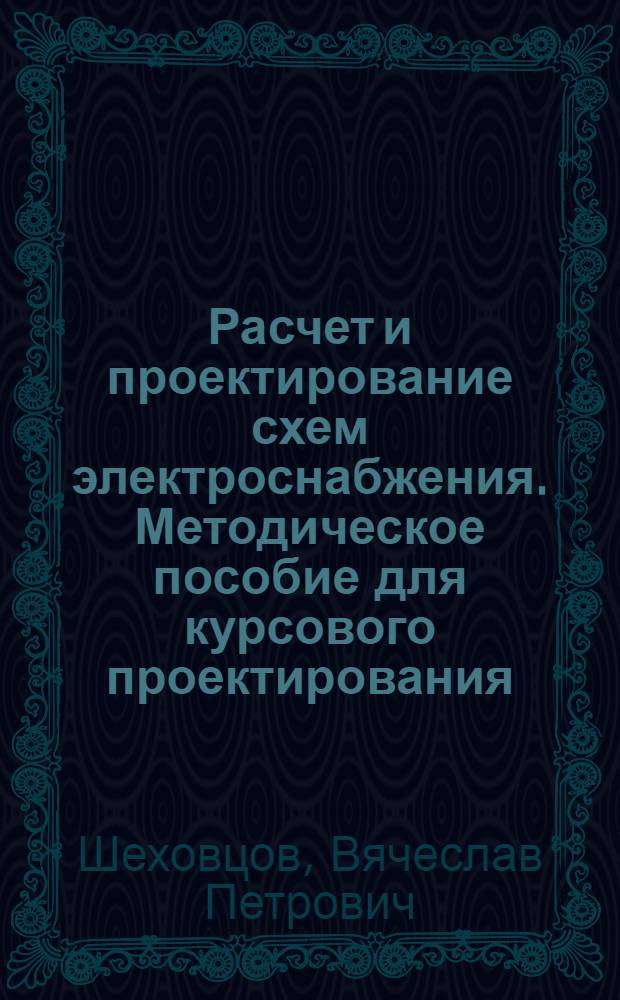 Расчет и проектирование схем электроснабжения. Методическое пособие для курсового проектирования

Шеховцов, Вячеслав Петрович